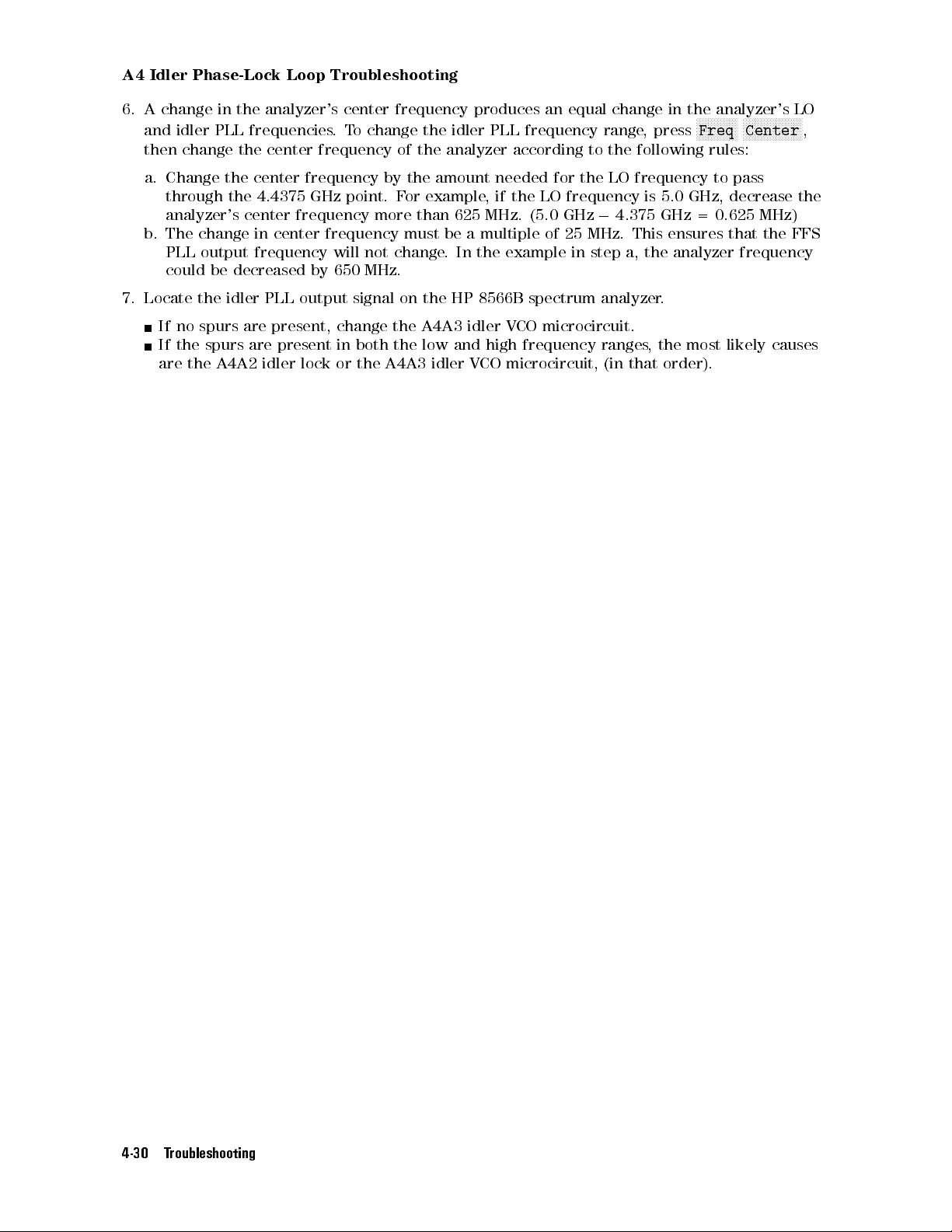 A4 Idler Phase-Lock Loop Troubleshooting

6. A change in the analyzer's center frequency produces an equal change in the analyzer's LO and idler PLL frequencies. To change the idler PLL frequency range, press Freq Center, then change the center frequency of the analyzer according to the following rules:

a. Change the center frequency by the amount needed for the LO frequency to pass through the 4.4375 GHz point. For example, if the LO frequency is 5.0 GHz, decrease the analyzer's center frequency more than 625 MHz. (5.0 GHz − 4.375 GHz = 0.625 MHz)

b. The change in center frequency must be a multiple of 25 MHz. This ensures that the FFS PLL output frequency will not change. In the example in step a, the analyzer frequency could be decreased by 650 MHz.

7. Locate the idler PLL output signal on the HP 8566B spectrum analyzer.

■ If no spurs are present, change the A4A3 idler VCO microcircuit.
■ If the spurs are present in both the low and high frequency ranges, the most likely causes are the A4A2 idler lock or the A4A3 idler VCO microcircuit, (in that order).

4-30 Troubleshooting